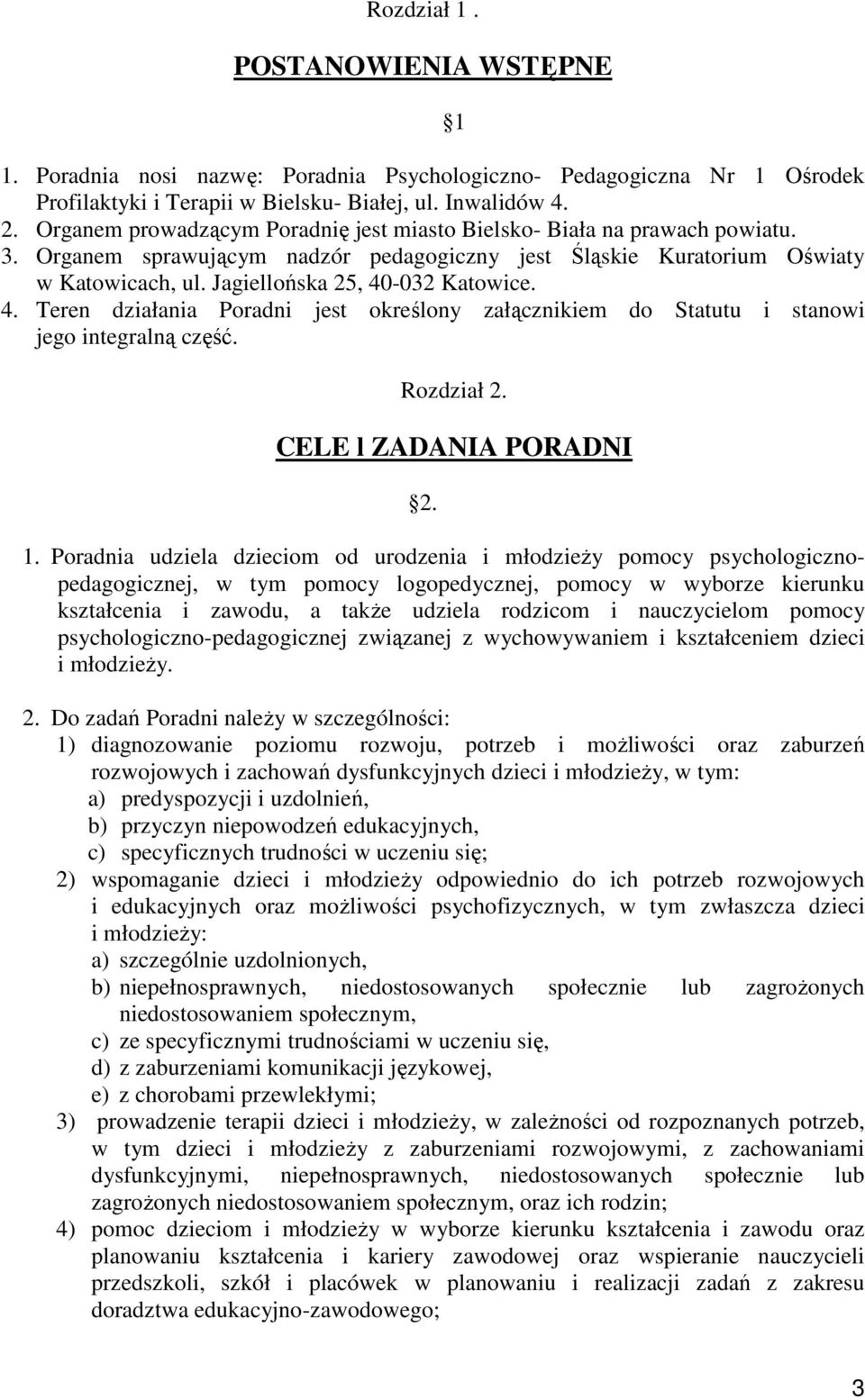 Rozdział 1 .

POSTANOWIENIA WSTĘPNE

1

1. Poradnia nosi nazwę: Poradnia Psychologiczno- Pedagogiczna Nr 1 Ośrodek Profilaktyki i Terapii w Bielsku- Białej, ul. Inwalidów 4.
2. Organem prowadzącym Poradnię jest miasto Bielsko- Biała na prawach powiatu.
3. Organem sprawującym nadzór pedagogiczny jest Śląskie Kuratorium Oświaty w Katowicach, ul. Jagiellońska 25, 40-032 Katowice.
4. Teren działania Poradni jest określony załącznikiem do Statutu i stanowi jego integralną część.

Rozdział 2.

CELE l ZADANIA PORADNI

2.

1. Poradnia udziela dzieciom od urodzenia i młodzieży pomocy psychologiczno-pedagogicznej, w tym pomocy logopedycznej, pomocy w wyborze kierunku kształcenia i zawodu, a także udziela rodzicom i nauczycielom pomocy psychologiczno-pedagogicznej związanej z wychowywaniem i kształceniem dzieci i młodzieży.

2. Do zadań Poradni należy w szczególności:
1) diagnozowanie poziomu rozwoju, potrzeb i możliwości oraz zaburzeń rozwojowych i zachowań dysfunkcyjnych dzieci i młodzieży, w tym:
a) predyspozycji i uzdolnień,
b) przyczyn niepowodzeń edukacyjnych,
c) specyficznych trudności w uczeniu się;
2) wspomaganie dzieci i młodzieży odpowiednio do ich potrzeb rozwojowych i edukacyjnych oraz możliwości psychofizycznych, w tym zwłaszcza dzieci i młodzieży:
a) szczególnie uzdolnionych,
b) niepełnosprawnych, niedostosowanych społecznie lub zagrożonych niedostosowaniem społecznym,
c) ze specyficznymi trudnościami w uczeniu się,
d) z zaburzeniami komunikacji językowej,
e) z chorobami przewlekłymi;
3) prowadzenie terapii dzieci i młodzieży, w zależności od rozpoznanych potrzeb, w tym dzieci i młodzieży z zaburzeniami rozwojowymi, z zachowaniami dysfunkcyjnymi, niepełnosprawnych, niedostosowanych społecznie lub zagrożonych niedostosowaniem społecznym, oraz ich rodzin;
4) pomoc dzieciom i młodzieży w wyborze kierunku kształcenia i zawodu oraz planowaniu kształcenia i kariery zawodowej oraz wspieranie nauczycieli przedszkoli, szkół i placówek w planowaniu i realizacji zadań z zakresu doradztwa edukacyjno-zawodowego;

3